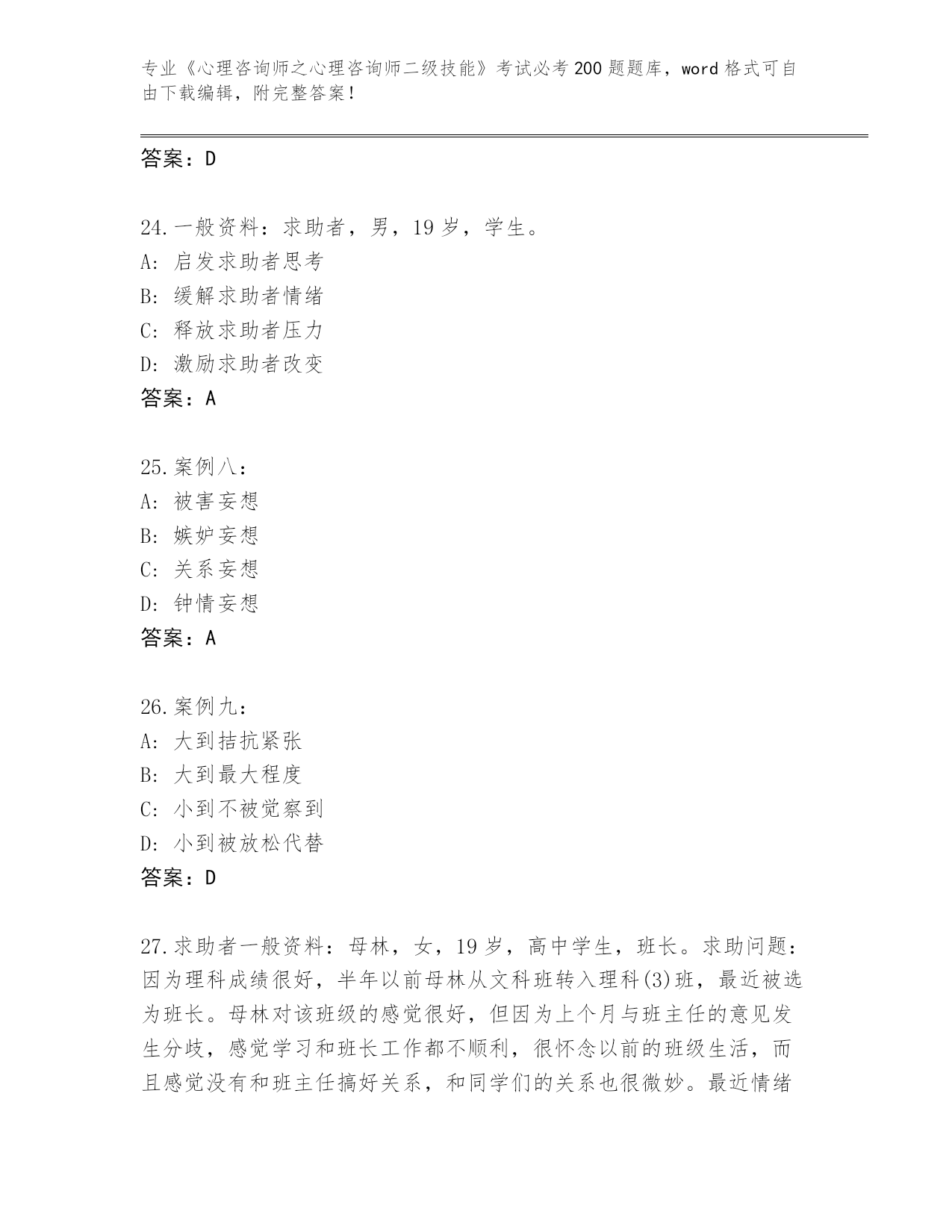 专业《心理咨询师之心理咨询师二级技能》考试必考200题题库，word格式可自由下载编辑，附完整答案！

答案：D

24.一般资料：求助者，男，19岁，学生。
A：启发求助者思考
B：缓解求助者情绪
C：释放求助者压力
D：激励求助者改变
答案：A

25.案例八：
A：被害妄想
B：嫉妒妄想
C：关系妄想
D：钟情妄想
答案：A

26.案例九：
A：大到拮抗紧张
B：大到最大程度
C：小到不被觉察到
D：小到被放松代替
答案：D

27.求助者一般资料：母林，女，19岁，高中学生，班长。求助问题：因为理科成绩很好，半年以前母林从文科班转入理科(3)班，最近被选为班长。母林对该班级的感觉很好，但因为上个月与班主任的意见发生分歧，感觉学习和班长工作都不顺利，很怀念以前的班级生活，而且感觉没有和班主任搞好关系，和同学们的关系也很微妙。最近情绪